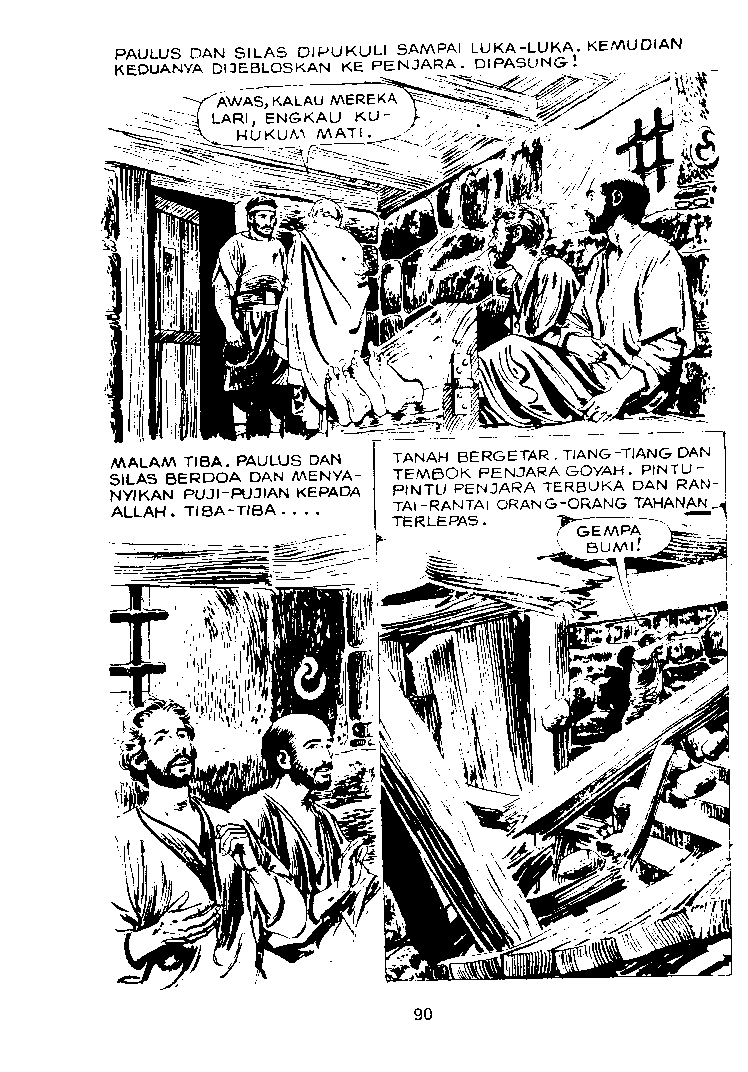 PAULUS DAN SILAS DIPUKULI SAMPAI LUKA-LUKA. KEMUDIAN KEDUANYA DIJEBLOSKAN KE PENJARA. DIPASUNG!

AWAS, KALAU MEREKA LARI, ENGKAU KUHUKUM MATI.

MALAM TIBA. PAULUS DAN SILAS BERDOA DAN MENYANYIKAN PUJI-PUJIAN KEPADA ALLAH. TIBA-TIBA....

TANAH BERGETAR. TIANG-TIANG DAN TEMBOK PENJARA GOYAH. PINTU-PINTU PENJARA TERBUKA DAN RANTAI-RANTAI ORANG-ORANG TAHANAN TERLEPAS.

GEMPA BUMI!

90